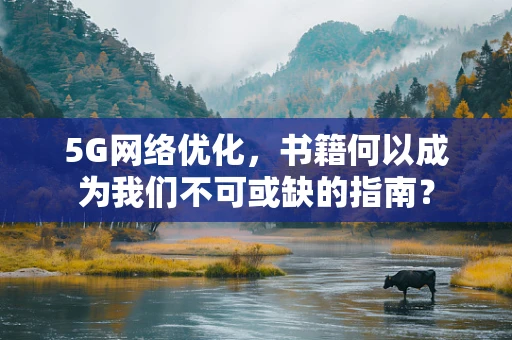 5G网络优化，书籍何以成为我们不可或缺的指南？